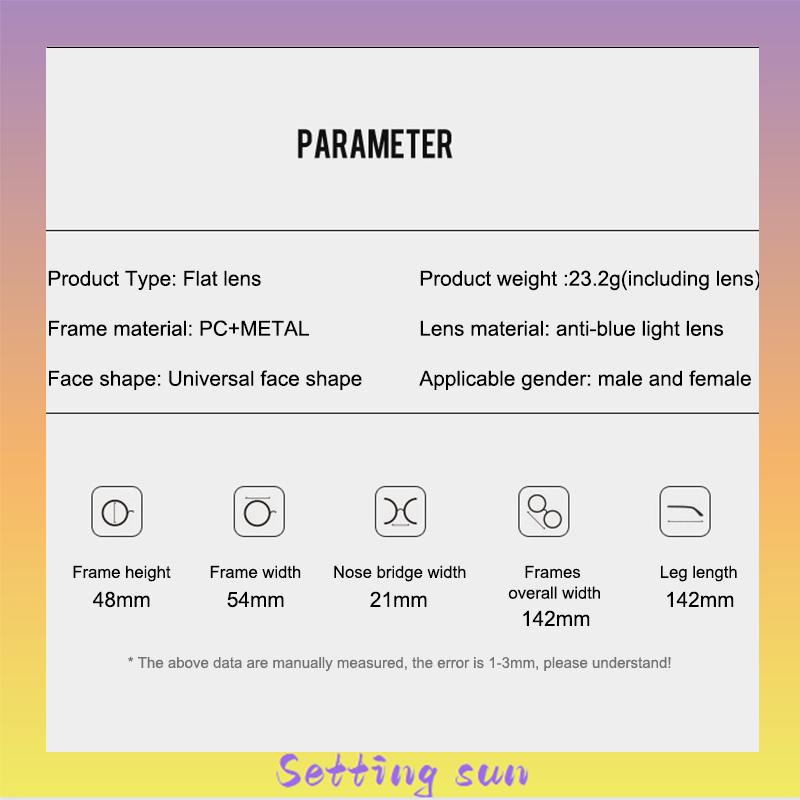 PARAMETER

Product Type: Flat lens

Frame material: PC+METAL

Face shape: Universal face shape

Product weight :23.2g(including lens)

Lens material: anti-blue light lens

Applicable gender: male and female

Frame height
48mm

Frame width
54mm

Nose bridge width
21mm

Frames
overall width
142mm

Leg length
142mm

* The above data are manually measured, the error is 1-3mm, please understand!

Setting sun